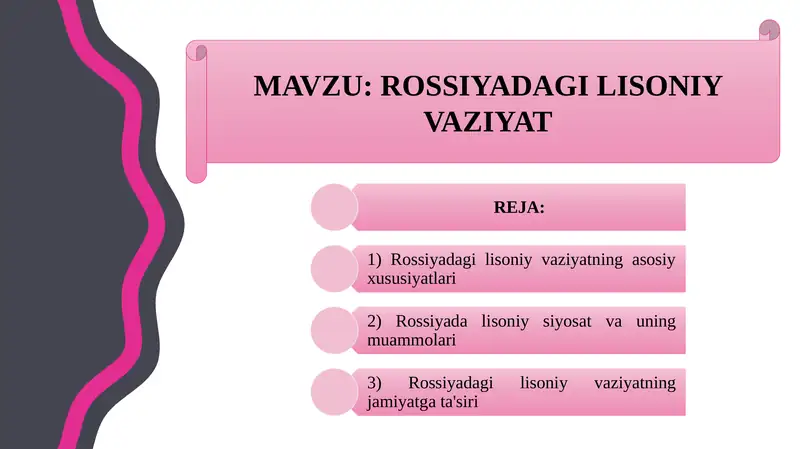 MAVZU: ROSSIYADAGI LISONIY VAZIYAT

REJA:

1) Rossiyadagi lisoniy vaziyatning asosiy xususiyatlari

2) Rossiyada lisoniy siyosat va uning muammolari

3) Rossiyadagi lisoniy vaziyatning jamiyatga ta'siri